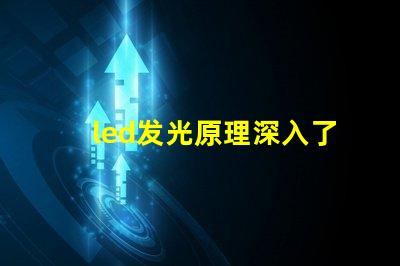 led发光原理深入了